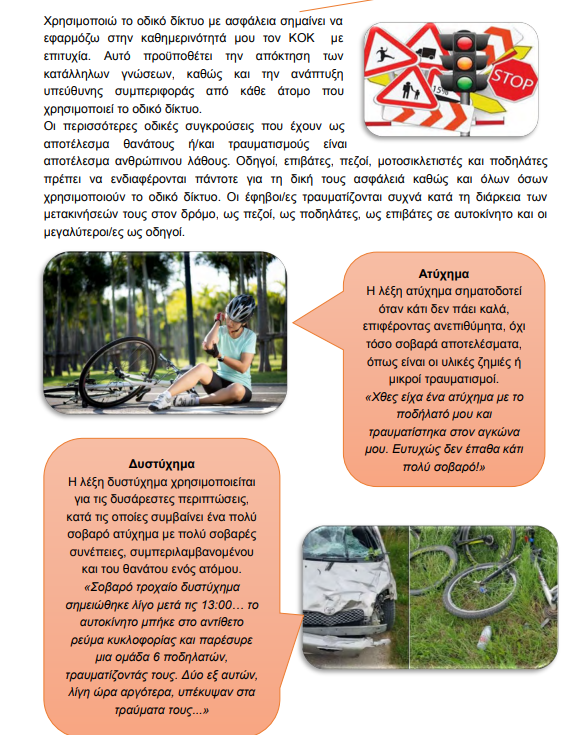 Χρησιμοποιώ το οδικό δίκτυο με ασφάλεια σημαίνει να εφαρμόζω στην καθημερινότητά μου τον ΚΟΚ με επιτυχία. Αυτό προϋποθέτει την απόκτηση των κατάλληλων γνώσεων, καθώς και την ανάπτυξη υπεύθυνης συμπεριφοράς από κάθε άτομο που χρησιμοποιεί το οδικό δίκτυο.
Οι περισσότερες οδικές συγκρούσεις που έχουν ως αποτέλεσμα θανάτους ή/και τραυματισμούς είναι αποτέλεσμα ανθρώπινου λάθους. Οδηγοί, επιβάτες, πεζοί, μοτοσικλετιστές και ποδηλάτες πρέπει να ενδιαφέρονται πάντοτε για τη δική τους ασφάλειά καθώς και όλων όσων χρησιμοποιούν το οδικό δίκτυο. Οι έφηβοι/ες τραυματίζονται συχνά κατά τη διάρκεια των μετακινήσεών τους στον δρόμο, ως πεζοί, ως ποδηλάτες, ως επιβάτες σε αυτοκίνητο και οι μεγαλύτεροι/ες ως οδηγοί.

STOP

15%

Ατύχημα
Η λέξη ατύχημα σηματοδοτεί όταν κάτι δεν πάει καλά, επιφέροντας ανεπιθύμητα, όχι τόσο σοβαρά αποτελέσματα, όπως είναι οι υλικές ζημιές ή μικροί τραυματισμοί.
«Χθες είχα ένα ατύχημα με το ποδήλατό μου και τραυματίστηκα στον αγκώνα μου. Ευτυχώς δεν έπαθα κάτι πολύ σοβαρό!»

Δυστύχημα
Η λέξη δυστύχημα χρησιμοποιείται για τις δυσάρεστες περιπτώσεις, κατά τις οποίες συμβαίνει ένα πολύ σοβαρό ατύχημα με πολύ σοβαρές συνέπειες, συμπεριλαμβανομένου και του θανάτου ενός ατόμου.
«Σοβαρό τροχαίο δυστύχημα σημειώθηκε λίγο μετά τις 13:00… το αυτοκίνητο μπήκε στο αντίθετο ρεύμα κυκλοφορίας και παρέσυρε μια ομάδα 6 ποδηλατών, τραυματίζοντάς τους. Δύο εξ αυτών, λίγη ώρα αργότερα, υπέκυψαν στα τραύματα τους...»